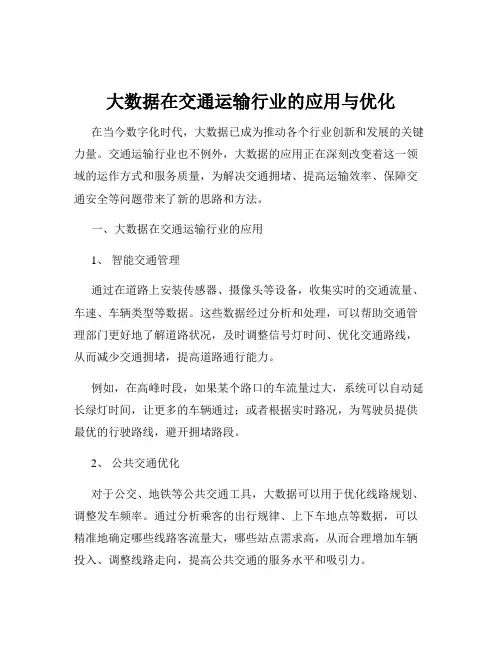 大数据在交通运输行业的应用与优化

在当今数字化时代，大数据已成为推动各个行业创新和发展的关键力量。交通运输行业也不例外，大数据的应用正在深刻改变着这一领域的运作方式和服务质量，为解决交通拥堵、提高运输效率、保障交通安全等问题带来了新的思路和方法。

一、大数据在交通运输行业的应用

1、 智能交通管理

通过在道路上安装传感器、摄像头等设备，收集实时的交通流量、车速、车辆类型等数据。这些数据经过分析和处理，可以帮助交通管理部门更好地了解道路状况，及时调整信号灯时间、优化交通路线，从而减少交通拥堵，提高道路通行能力。

例如，在高峰时段，如果某个路口的车流量过大，系统可以自动延长绿灯时间，让更多的车辆通过；或者根据实时路况，为驾驶员提供最优的行驶路线，避开拥堵路段。

2、 公共交通优化

对于公交、地铁等公共交通工具，大数据可以用于优化线路规划、调整发车频率。通过分析乘客的出行规律、上下车地点等数据，可以精准地确定哪些线路客流量大，哪些站点需求高，从而合理增加车辆投入、调整线路走向，提高公共交通的服务水平和吸引力。